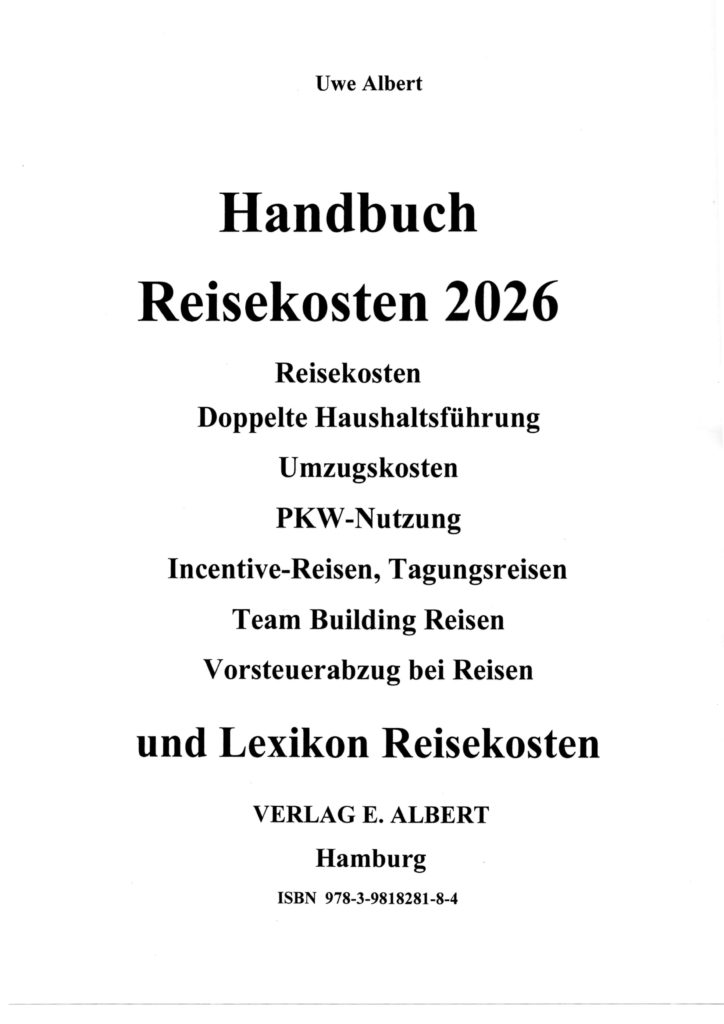 Uwe Albert

Handbuch

Reisekosten 2026

Reisekosten

Doppelte Haushaltsführung

Umzugskosten

PKW-Nutzung

Incentive-Reisen, Tagungsreisen

Team Building Reisen

Vorsteuerabzug bei Reisen

und Lexikon Reisekosten

VERLAG E. ALBERT

Hamburg

ISBN 978-3-9818281-8-4